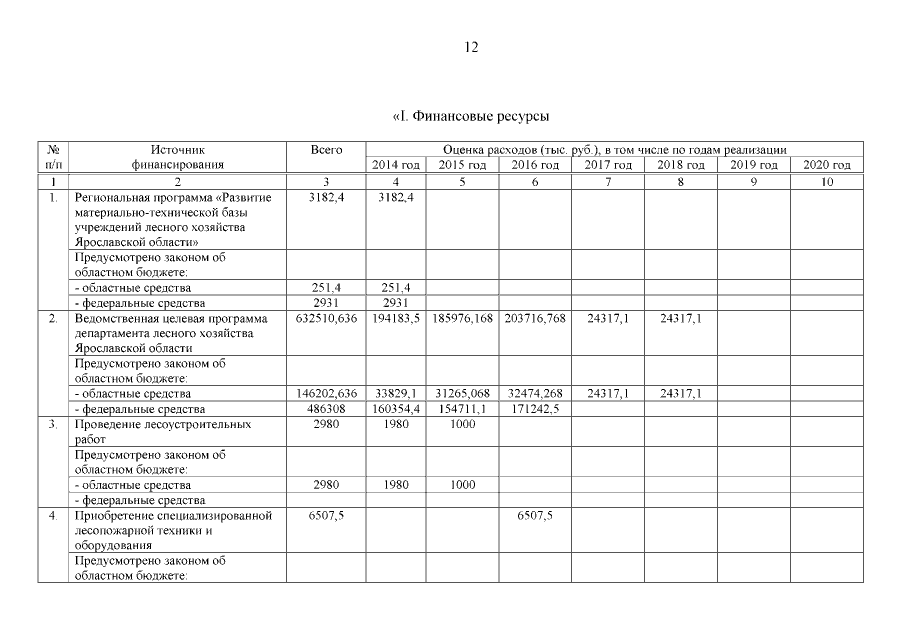 12

«I. Финансовые ресурсы

| № п/п | Источник финансирования | Всего | Оценка расходов (тыс. руб.), в том числе по годам реализации | | | | | | |
|---|---|---|---|---|---|---|---|---|---|
| | | | 2014 год | 2015 год | 2016 год | 2017 год | 2018 год | 2019 год | 2020 год |
| 1 | 2 | 3 | 4 | 5 | 6 | 7 | 8 | 9 | 10 |
| 1. | Региональная программа «Развитие материально-технической базы учреждений лесного хозяйства Ярославской области» | 3182,4 | 3182,4 | | | | | | |
| | Предусмотрено законом об областном бюджете: | | | | | | | | |
| | - областные средства | 251,4 | 251,4 | | | | | | |
| | - федеральные средства | 2931 | 2931 | | | | | | |
| 2. | Ведомственная целевая программа департамента лесного хозяйства Ярославской области | 632510,636 | 194183,5 | 185976,168 | 203716,768 | 24317,1 | 24317,1 | | |
| | Предусмотрено законом об областном бюджете: | | | | | | | | |
| | - областные средства | 146202,636 | 33829,1 | 31265,068 | 32474,268 | 24317,1 | 24317,1 | | |
| | - федеральные средства | 486308 | 160354,4 | 154711,1 | 171242,5 | | | | |
| 3. | Проведение лесоустроительных работ | 2980 | 1980 | 1000 | | | | | |
| | Предусмотрено законом об областном бюджете: | | | | | | | | |
| | - областные средства | 2980 | 1980 | 1000 | | | | | |
| | - федеральные средства | | | | | | | | |
| 4. | Приобретение специализированной лесопожарной техники и оборудования | 6507,5 | | | 6507,5 | | | | |
| | Предусмотрено законом об областном бюджете: | | | | | | | | |